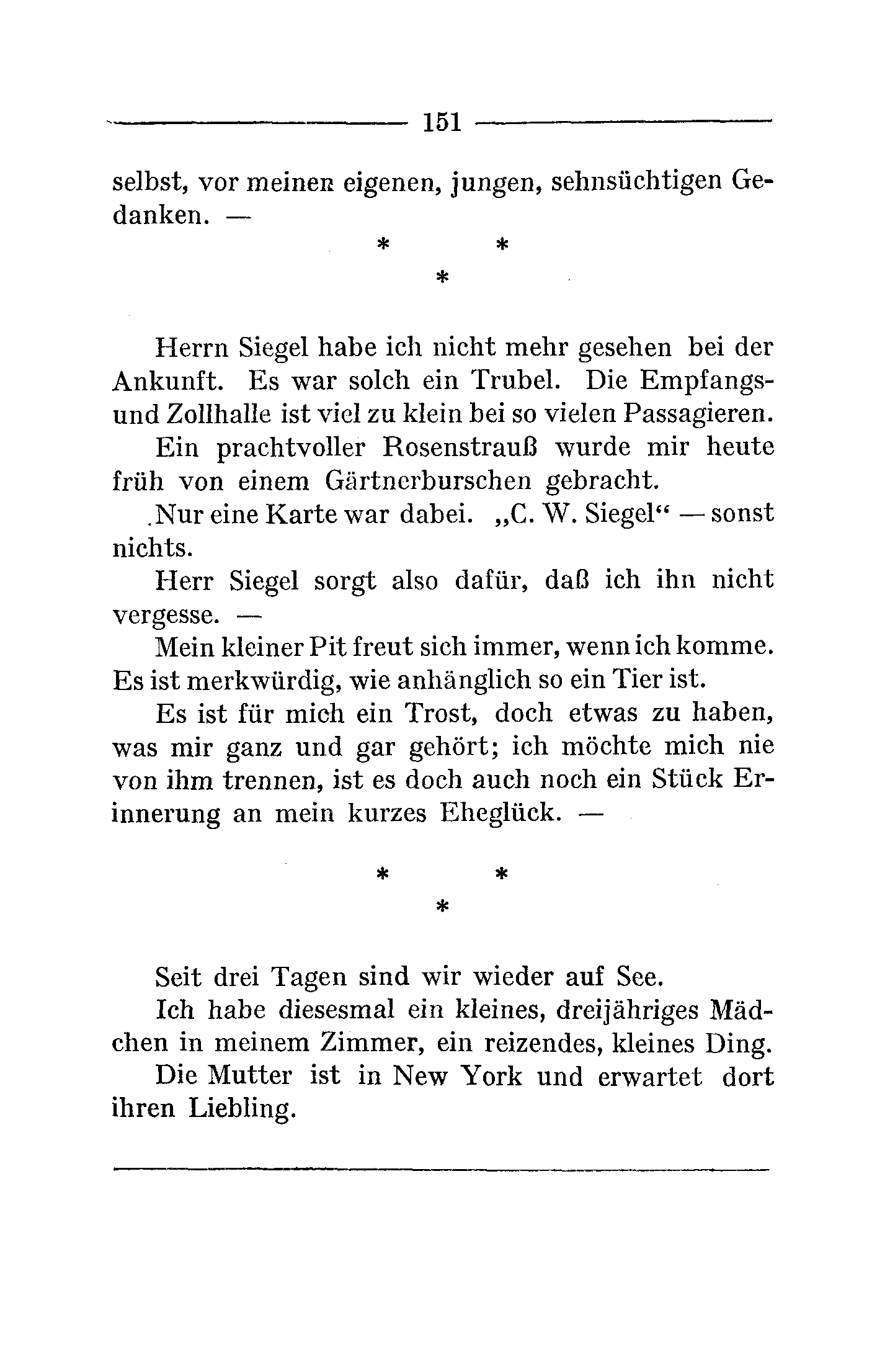 151

selbst, vor meinen eigenen, jungen, sehnsüchtigen Gedanken. —

* *
*

Herrn Siegel habe ich nicht mehr gesehen bei der Ankunft. Es war solch ein Trubel. Die Empfangs- und Zollhalle ist viel zu klein bei so vielen Passagieren.

Ein prachtvoller Rosenstrauß wurde mir heute früh von einem Gärtnerburschen gebracht.

Nur eine Karte war dabei. „C. W. Siegel“ — sonst nichts.

Herr Siegel sorgt also dafür, daß ich ihn nicht vergesse. —

Mein kleiner Pit freut sich immer, wenn ich komme. Es ist merkwürdig, wie anhänglich so ein Tier ist.

Es ist für mich ein Trost, doch etwas zu haben, was mir ganz und gar gehört; ich möchte mich nie von ihm trennen, ist es doch auch noch ein Stück Erinnerung an mein kurzes Eheglück. —

* *
*

Seit drei Tagen sind wir wieder auf See.

Ich habe diesesmal ein kleines, dreijähriges Mädchen in meinem Zimmer, ein reizendes, kleines Ding.

Die Mutter ist in New York und erwartet dort ihren Liebling.